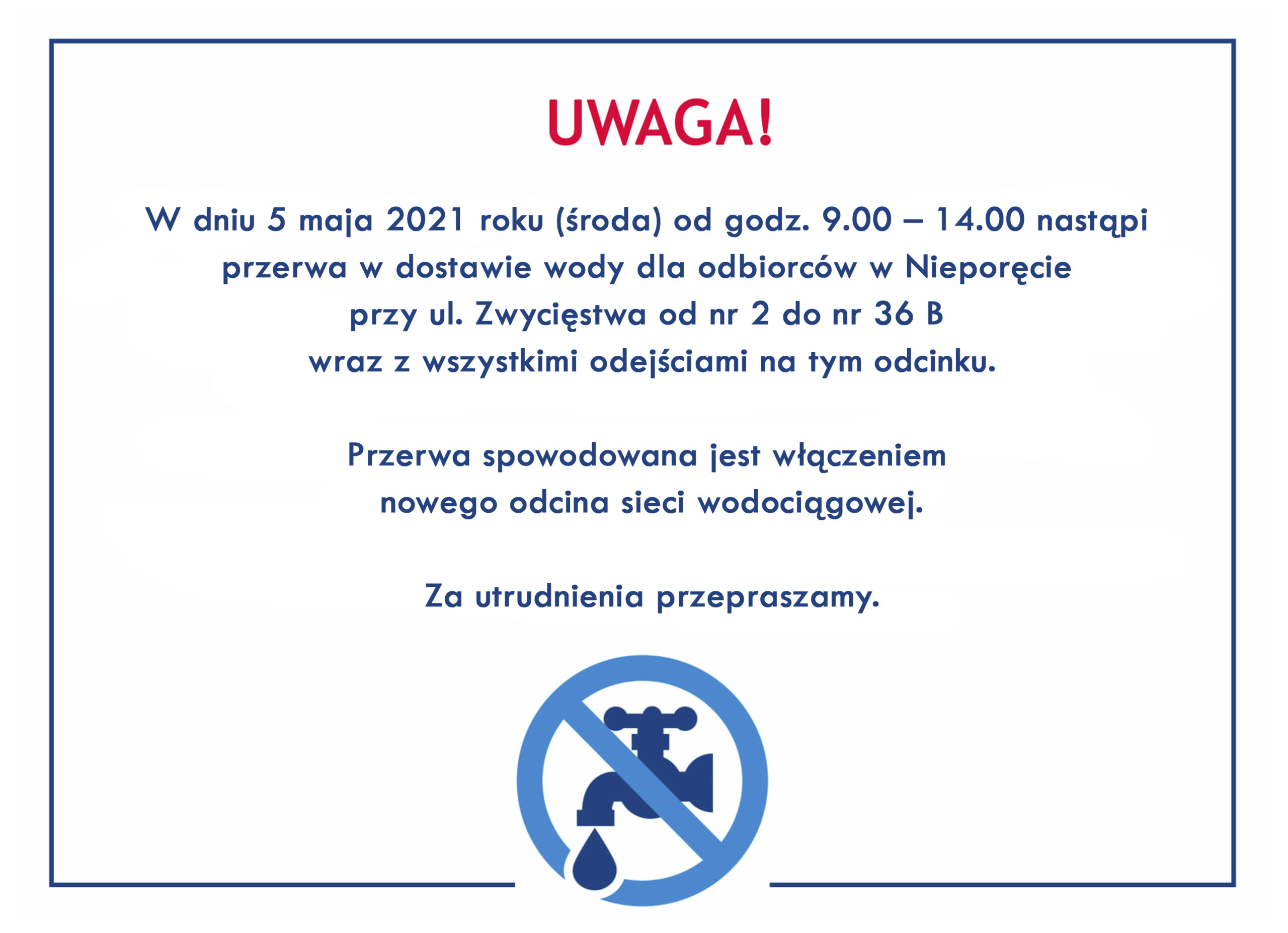 UWAGA!

W dniu 5 maja 2021 roku (środa) od godz. 9.00 – 14.00 nastąpi przerwa w dostawie wody dla odbiorców w Nieporęcie przy ul. Zwycięstwa od nr 2 do nr 36 B wraz z wszystkimi odejściami na tym odcinku.

Przerwa spowodowana jest włączeniem nowego odcina sieci wodociągowej.

Za utrudnienia przepraszamy.